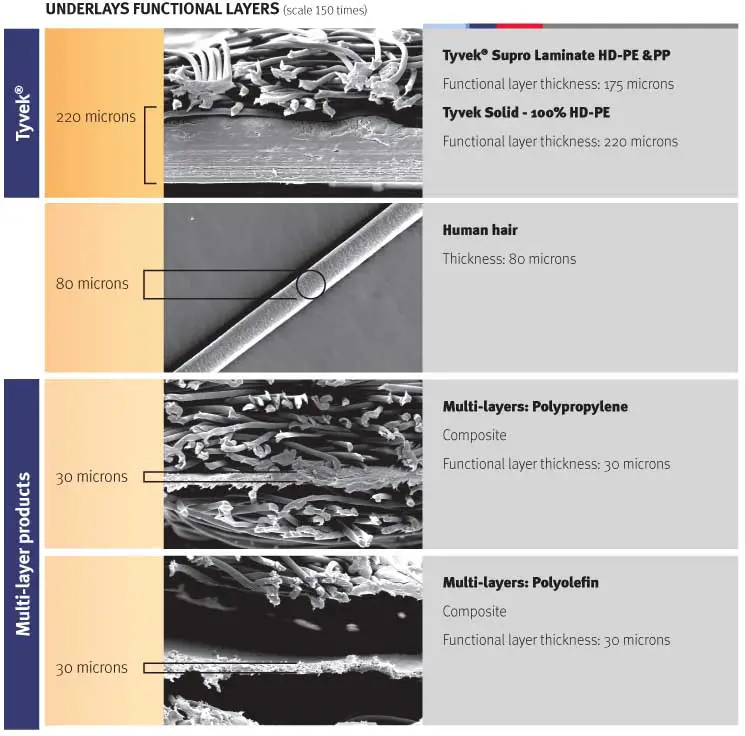 UNDERLAYS FUNCTIONAL LAYERS (scale 150 times)

Tyvek®

220 microns

Tyvek® Supro Laminate HD-PE &PP

Functional layer thickness: 175 microns

Tyvek Solid - 100% HD-PE

Functional layer thickness: 220 microns

80 microns

Human hair

Thickness: 80 microns

Multi-layer products

30 microns

Multi-layers: Polypropylene

Composite

Functional layer thickness: 30 microns

30 microns

Multi-layers: Polyolefin

Composite

Functional layer thickness: 30 microns